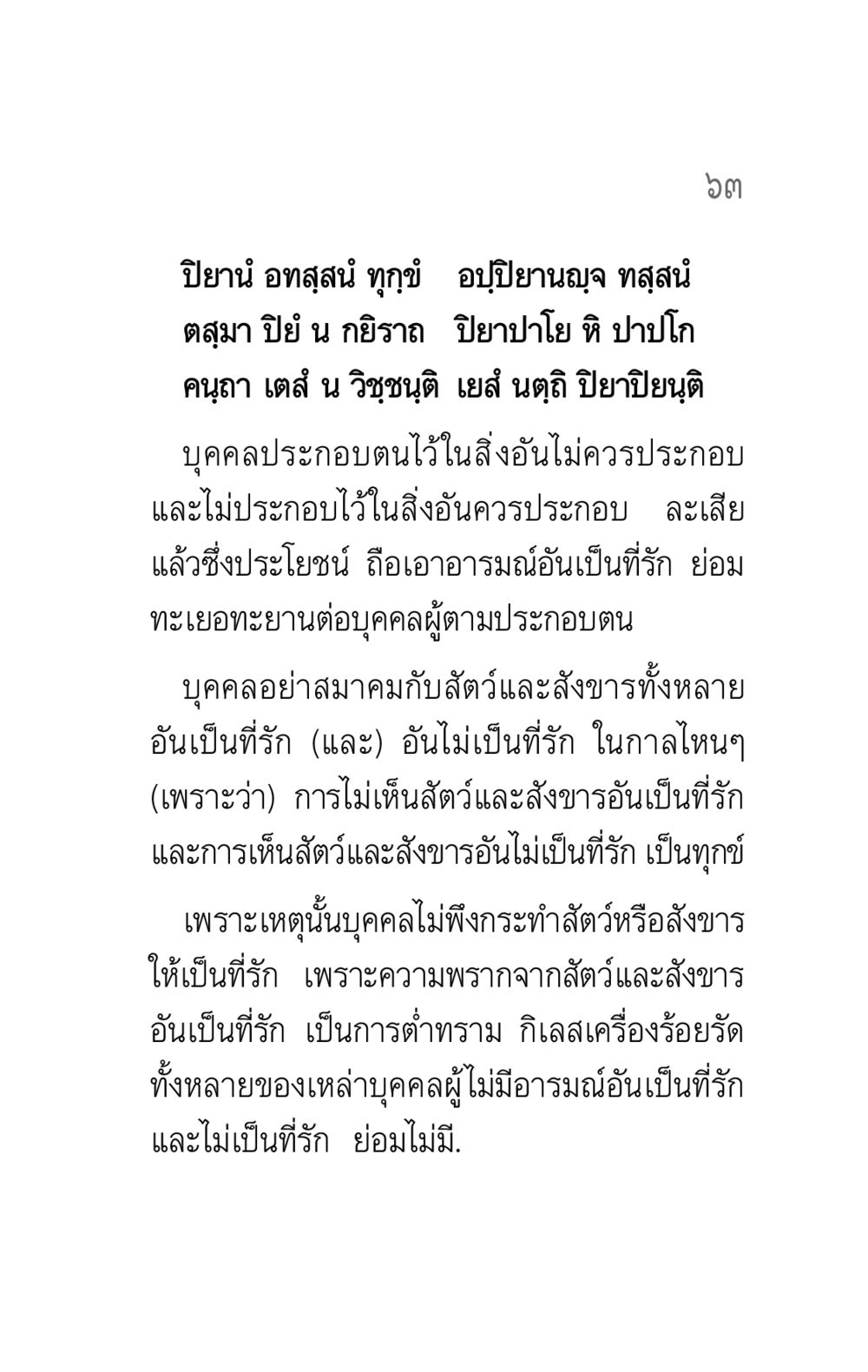 ๖๓

ปิยานํ อทสฺสนํ ทุกฺขํ อปฺปิยานญฺจ ทสฺสนํ
ตสฺมา ปิยํ น กยิราถ ปิยาปาโย หิ ปาปโก
คนฺถา เตสํ น วิชฺชนฺติ เยสํ นตฺถิ ปิยาปิยนฺติ

บุคคลประกอบตนไว้ในสิ่งอันไม่ควรประกอบ และไม่ประกอบไว้ในสิ่งอันควรประกอบ ละเสียแล้วซึ่งประโยชน์ ถือเอาอารมณ์อันเป็นที่รัก ย่อมทะเยอทะยานต่อบุคคลผู้ตามประกอบตน

บุคคลอย่าสมาคมกับสัตว์และสังขารทั้งหลายอันเป็นที่รัก (และ) อันไม่เป็นที่รัก ในกาลไหนๆ (เพราะว่า) การไม่เห็นสัตว์และสังขารอันเป็นที่รัก และการเห็นสัตว์และสังขารอันไม่เป็นที่รัก เป็นทุกข์

เพราะเหตุนั้นบุคคลไม่พึงกระทำสัตว์หรือสังขารให้เป็นที่รัก เพราะความพรากจากสัตว์และสังขารอันเป็นที่รัก เป็นการต่ำทราม กิเลสเครื่องร้อยรัดทั้งหลายของเหล่าบุคคลผู้ไม่มีอารมณ์อันเป็นที่รักและไม่เป็นที่รัก ย่อมไม่มี.